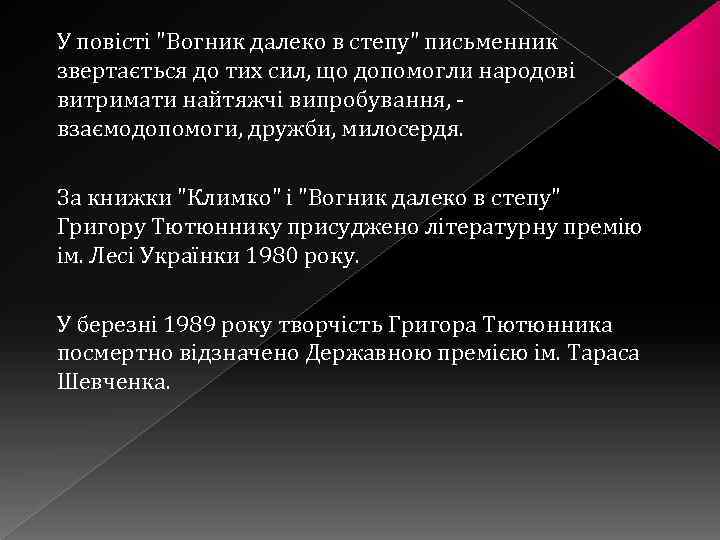 У повісті "Вогник далеко в степу" письменник звертається до тих сил, що допомогли народові витримати найтяжчі випробування, - взаємодопомоги, дружби, милосердя.

За книжки "Климко" і "Вогник далеко в степу" Григору Тютюннику присуджено літературну премію ім. Лесі Українки 1980 року.

У березні 1989 року творчість Григора Тютюнника посмертно відзначено Державною премією ім. Тараса Шевченка.